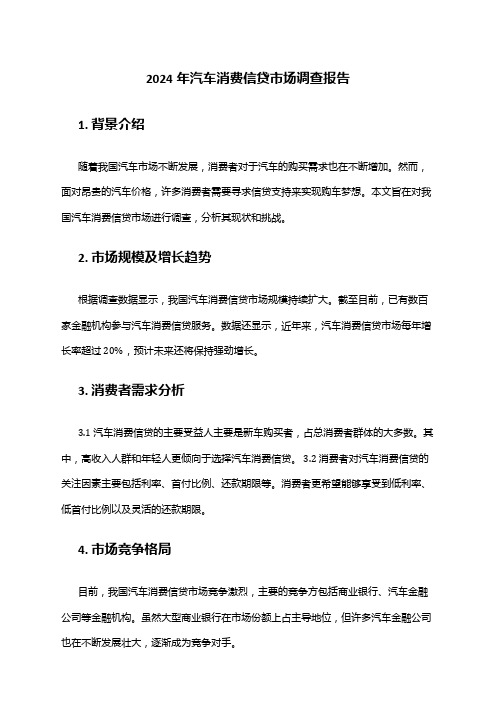 2024 年汽车消费信贷市场调查报告

1. 背景介绍

随着我国汽车市场不断发展，消费者对于汽车的购买需求也在不断增加。然而，面对昂贵的汽车价格，许多消费者需要寻求信贷支持来实现购车梦想。本文旨在对我国汽车消费信贷市场进行调查，分析其现状和挑战。

2. 市场规模及增长趋势

根据调查数据显示，我国汽车消费信贷市场规模持续扩大。截至目前，已有数百家金融机构参与汽车消费信贷服务。数据还显示，近年来，汽车消费信贷市场每年增长率超过 20%，预计未来还将保持强劲增长。

3. 消费者需求分析

3.1 汽车消费信贷的主要受益人主要是新车购买者，占总消费者群体的大多数。其中，高收入人群和年轻人更倾向于选择汽车消费信贷。 3.2 消费者对汽车消费信贷的关注因素主要包括利率、首付比例、还款期限等。消费者更希望能够享受到低利率、低首付比例以及灵活的还款期限。

4. 市场竞争格局

目前，我国汽车消费信贷市场竞争激烈，主要的竞争方包括商业银行、汽车金融公司等金融机构。虽然大型商业银行在市场份额上占主导地位，但许多汽车金融公司也在不断发展壮大，逐渐成为竞争对手。